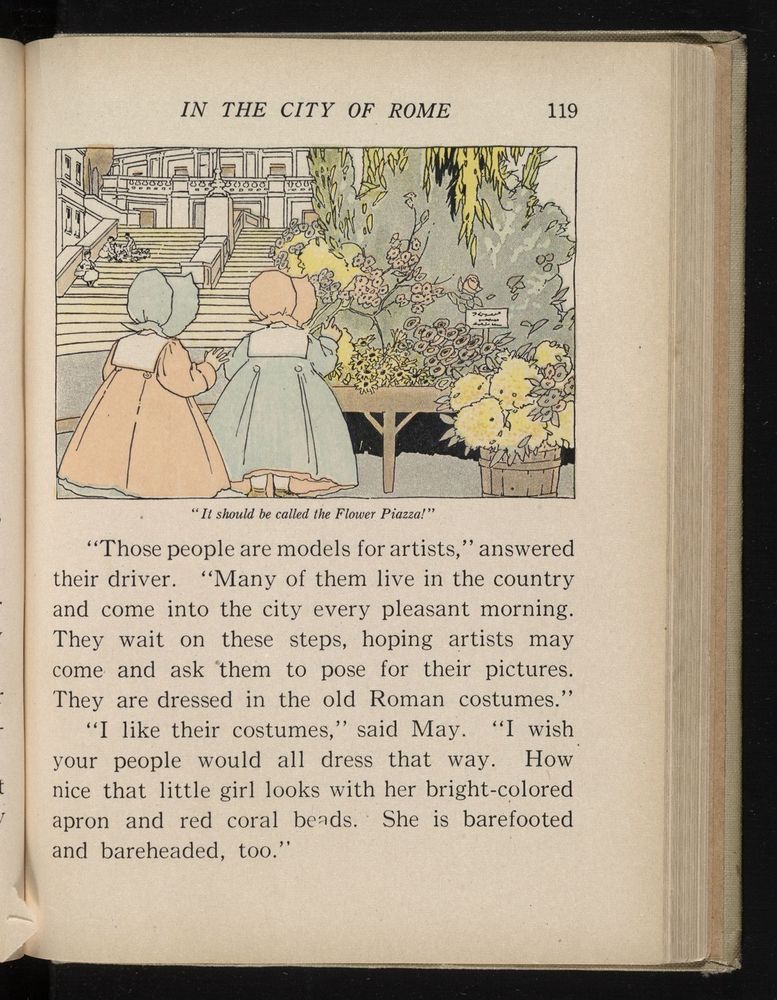 IN THE CITY OF ROME 119

"It should be called the Flower Piazza!"

"Those people are models for artists," answered their driver. "Many of them live in the country and come into the city every pleasant morning. They wait on these steps, hoping artists may come and ask them to pose for their pictures. They are dressed in the old Roman costumes."

"I like their costumes," said May. "I wish your people would all dress that way. How nice that little girl looks with her bright-colored apron and red coral beads. She is barefooted and bareheaded, too."